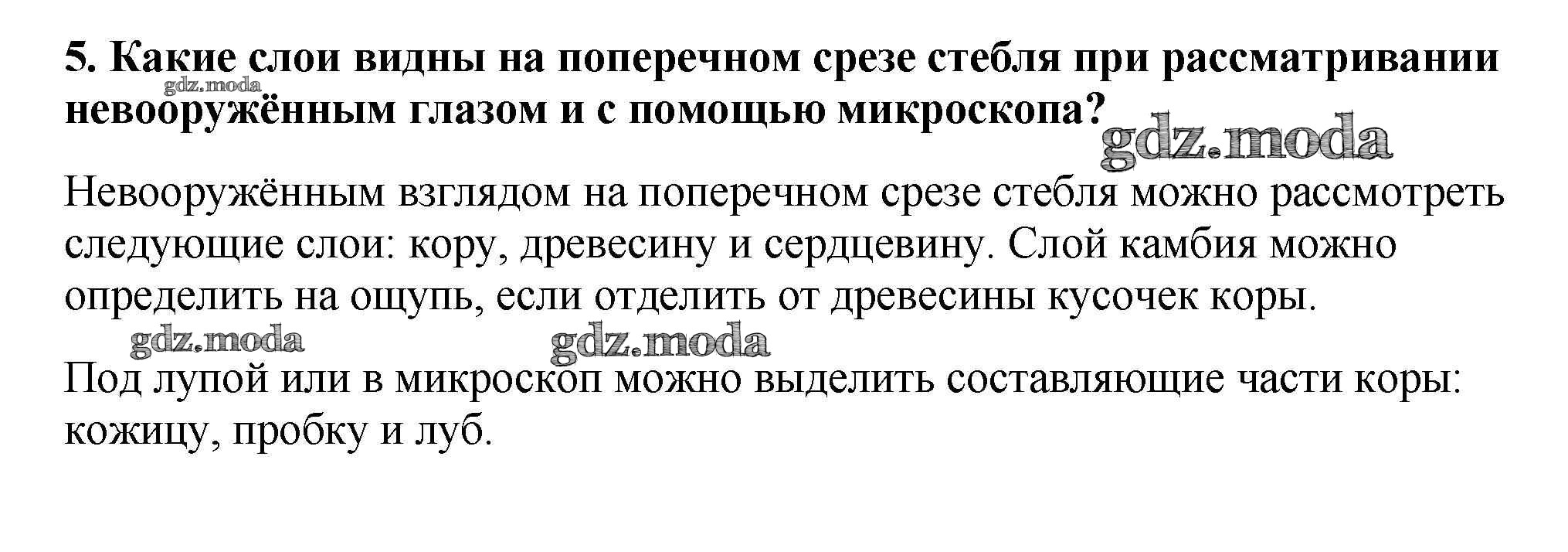 5. Какие слои видны на поперечном срезе стебля при рассматривании невооружённым глазом и с помощью микроскопа?

Невооружённым взглядом на поперечном срезе стебля можно рассмотреть следующие слои: кору, древесину и сердцевину. Слой камбия можно определить на ощупь, если отделить от древесины кусочек коры.

Под лупой или в микроскоп можно выделить составляющие части коры: кожицу, пробку и луб.

gdz.moda